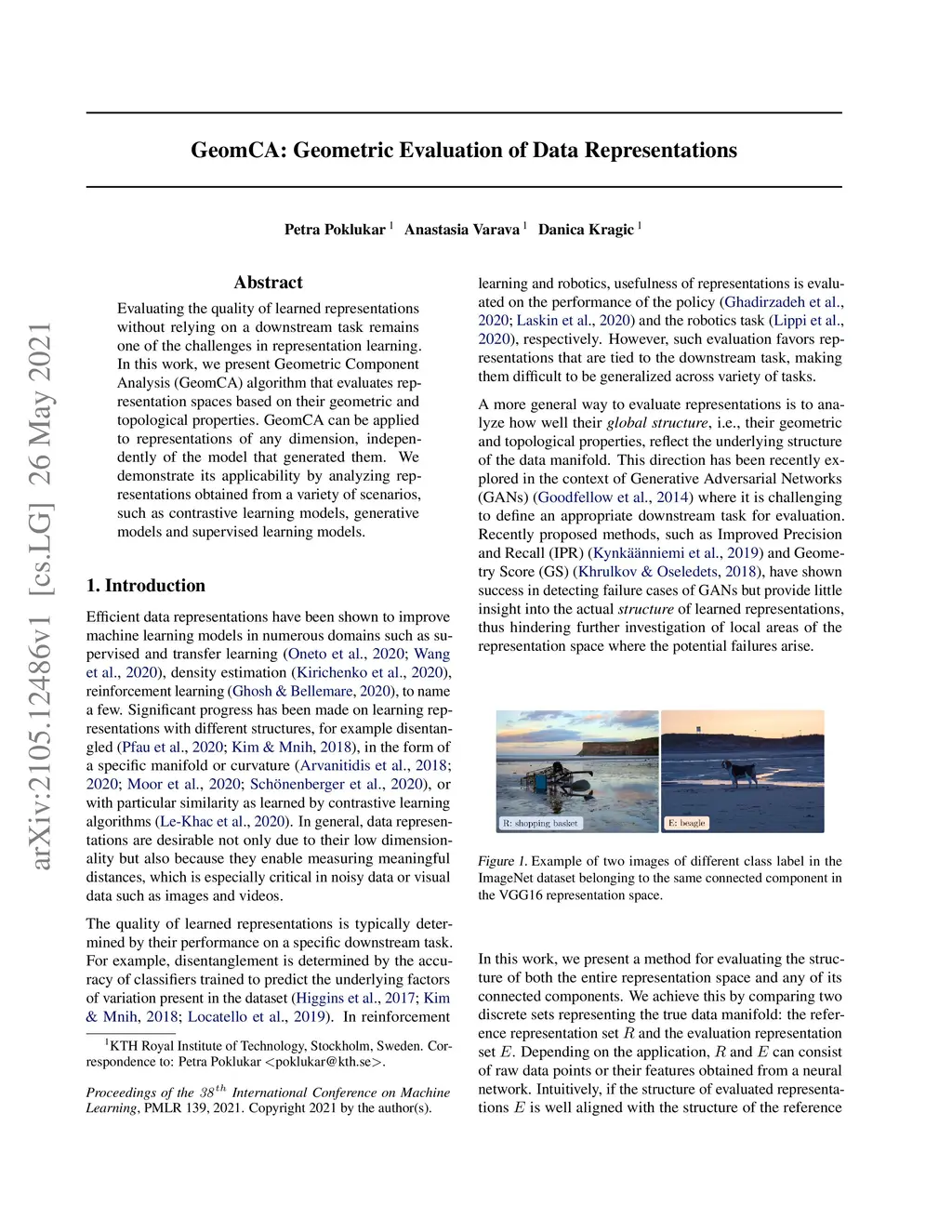 arXiv:2105.12486v1 [cs.LG] 26 May 2021

GeomCA: Geometric Evaluation of Data Representations

Petra Poklukar $^1$ Anastasia Varava $^1$ Danica Kragic $^1$

Abstract

Evaluating the quality of learned representations without relying on a downstream task remains one of the challenges in representation learning. In this work, we present Geometric Component Analysis (GeomCA) algorithm that evaluates representation spaces based on their geometric and topological properties. GeomCA can be applied to representations of any dimension, independently of the model that generated them. We demonstrate its applicability by analyzing representations obtained from a variety of scenarios, such as contrastive learning models, generative models and supervised learning models.

1. Introduction

Efficient data representations have been shown to improve machine learning models in numerous domains such as supervised and transfer learning (Oneto et al., 2020; Wang et al., 2020), density estimation (Kirichenko et al., 2020), reinforcement learning (Ghosh & Bellemare, 2020), to name a few. Significant progress has been made on learning representations with different structures, for example disentangled (Pfau et al., 2020; Kim & Mnih, 2018), in the form of a specific manifold or curvature (Arvanitidis et al., 2018; 2020; Moor et al., 2020; Schönenberger et al., 2020), or with particular similarity as learned by contrastive learning algorithms (Le-Khac et al., 2020). In general, data representations are desirable not only due to their low dimensionality but also because they enable measuring meaningful distances, which is especially critical in noisy data or visual data such as images and videos.

The quality of learned representations is typically determined by their performance on a specific downstream task. For example, disentanglement is determined by the accuracy of classifiers trained to predict the underlying factors of variation present in the dataset (Higgins et al., 2017; Kim & Mnih, 2018; Locatello et al., 2019). In reinforcement

$^1$KTH Royal Institute of Technology, Stockholm, Sweden. Correspondence to: Petra Poklukar <poklukar@kth.se>.

Proceedings of the $38^{th}$ International Conference on Machine Learning, PMLR 139, 2021. Copyright 2021 by the author(s).

learning and robotics, usefulness of representations is evaluated on the performance of the policy (Ghadirzadeh et al., 2020; Laskin et al., 2020) and the robotics task (Lippi et al., 2020), respectively. However, such evaluation favors representations that are tied to the downstream task, making them difficult to be generalized across variety of tasks.

A more general way to evaluate representations is to analyze how well their global structure, i.e., their geometric and topological properties, reflect the underlying structure of the data manifold. This direction has been recently explored in the context of Generative Adversarial Networks (GANs) (Goodfellow et al., 2014) where it is challenging to define an appropriate downstream task for evaluation. Recently proposed methods, such as Improved Precision and Recall (IPR) (Kynkäänniemi et al., 2019) and Geometry Score (GS) (Khrulkov & Oseledets, 2018), have shown success in detecting failure cases of GANs but provide little insight into the actual structure of learned representations, thus hindering further investigation of local areas of the representation space where the potential failures arise.

R: shopping basket
E: beagle

Figure 1. Example of two images of different class label in the ImageNet dataset belonging to the same connected component in the VGG16 representation space.

In this work, we present a method for evaluating the structure of both the entire representation space and any of its connected components. We achieve this by comparing two discrete sets representing the true data manifold: the reference representation set $R$ and the evaluation representation set $E$. Depending on the application, $R$ and $E$ can consist of raw data points or their features obtained from a neural network. Intuitively, if the structure of evaluated representations $E$ is well aligned with the structure of the reference